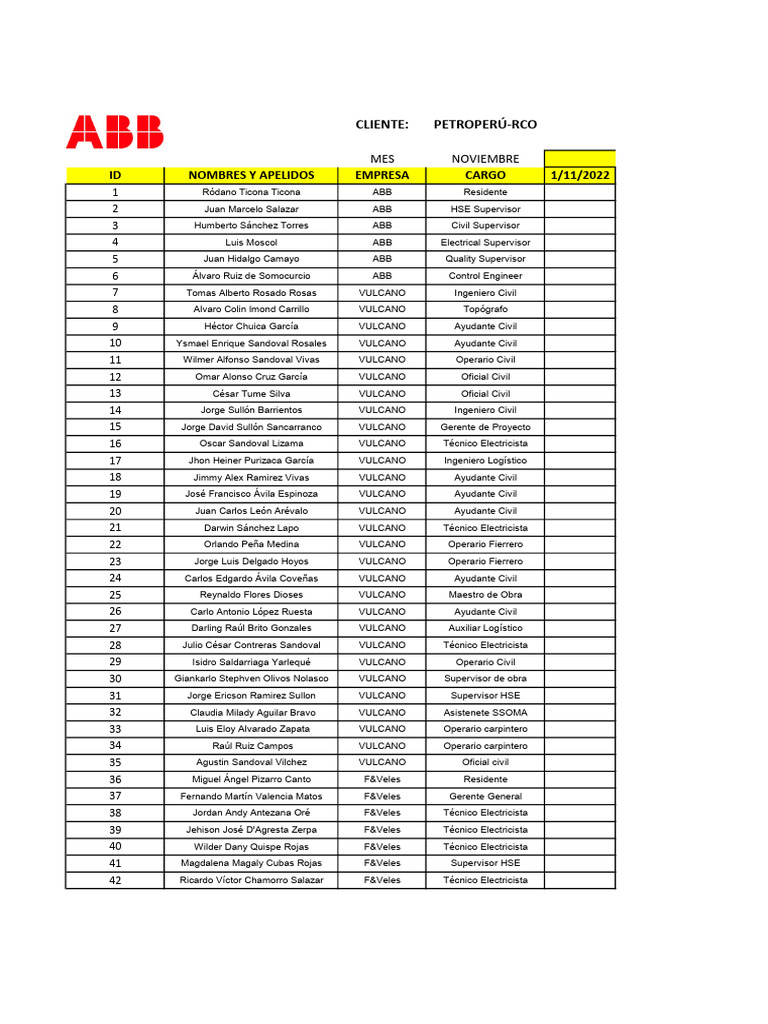 ABB

CLIENTE: PETROPERÚ-RCO

MES NOVIEMBRE

| ID | NOMBRES Y APELIDOS | EMPRESA | CARGO | 1/11/2022 |
|---|---|---|---|---|
| 1 | Ródano Ticona Ticona | ABB | Residente | |
| 2 | Juan Marcelo Salazar | ABB | HSE Supervisor | |
| 3 | Humberto Sánchez Torres | ABB | Civil Supervisor | |
| 4 | Luis Moscol | ABB | Electrical Supervisor | |
| 5 | Juan Hidalgo Camayo | ABB | Quality Supervisor | |
| 6 | Álvaro Ruiz de Somocurcio | ABB | Control Engineer | |
| 7 | Tomas Alberto Rosado Rosas | VULCANO | Ingeniero Civil | |
| 8 | Alvaro Colin Imond Carrillo | VULCANO | Topógrafo | |
| 9 | Héctor Chuica García | VULCANO | Ayudante Civil | |
| 10 | Ysmael Enrique Sandoval Rosales | VULCANO | Ayudante Civil | |
| 11 | Wilmer Alfonso Sandoval Vivas | VULCANO | Operario Civil | |
| 12 | Omar Alonso Cruz García | VULCANO | Oficial Civil | |
| 13 | César Tume Silva | VULCANO | Oficial Civil | |
| 14 | Jorge Sullón Barrientos | VULCANO | Ingeniero Civil | |
| 15 | Jorge David Sullón Sancarranco | VULCANO | Gerente de Proyecto | |
| 16 | Oscar Sandoval Lizama | VULCANO | Técnico Electricista | |
| 17 | Jhon Heiner Purizaca García | VULCANO | Ingeniero Logístico | |
| 18 | Jimmy Alex Ramirez Vivas | VULCANO | Ayudante Civil | |
| 19 | José Francisco Ávila Espinoza | VULCANO | Ayudante Civil | |
| 20 | Juan Carlos León Arévalo | VULCANO | Ayudante Civil | |
| 21 | Darwin Sánchez Lapo | VULCANO | Técnico Electricista | |
| 22 | Orlando Peña Medina | VULCANO | Operario Fierrero | |
| 23 | Jorge Luis Delgado Hoyos | VULCANO | Operario Fierrero | |
| 24 | Carlos Edgardo Ávila Coveñas | VULCANO | Ayudante Civil | |
| 25 | Reynaldo Flores Dioses | VULCANO | Maestro de Obra | |
| 26 | Carlo Antonio López Ruesta | VULCANO | Ayudante Civil | |
| 27 | Darling Raúl Brito Gonzales | VULCANO | Auxiliar Logístico | |
| 28 | Julio César Contreras Sandoval | VULCANO | Técnico Electricista | |
| 29 | Isidro Saldarriaga Yarlequé | VULCANO | Operario Civil | |
| 30 | Giankarlo Stephven Olivos Nolasco | VULCANO | Supervisor de obra | |
| 31 | Jorge Ericson Ramirez Sullon | VULCANO | Supervisor HSE | |
| 32 | Claudia Milady Aguilar Bravo | VULCANO | Asistenete SSOMA | |
| 33 | Luis Eloy Alvarado Zapata | VULCANO | Operario carpintero | |
| 34 | Raúl Ruiz Campos | VULCANO | Operario carpintero | |
| 35 | Agustin Sandoval Vilchez | VULCANO | Oficial civil | |
| 36 | Miguel Ángel Pizarro Canto | F&Veles | Residente | |
| 37 | Fernando Martín Valencia Matos | F&Veles | Gerente General | |
| 38 | Jordan Andy Antezana Oré | F&Veles | Técnico Electricista | |
| 39 | Jehison José D'Agresta Zerpa | F&Veles | Técnico Electricista | |
| 40 | Wilder Dany Quispe Rojas | F&Veles | Técnico Electricista | |
| 41 | Magdalena Magaly Cubas Rojas | F&Veles | Supervisor HSE | |
| 42 | Ricardo Víctor Chamorro Salazar | F&Veles | Técnico Electricista | |